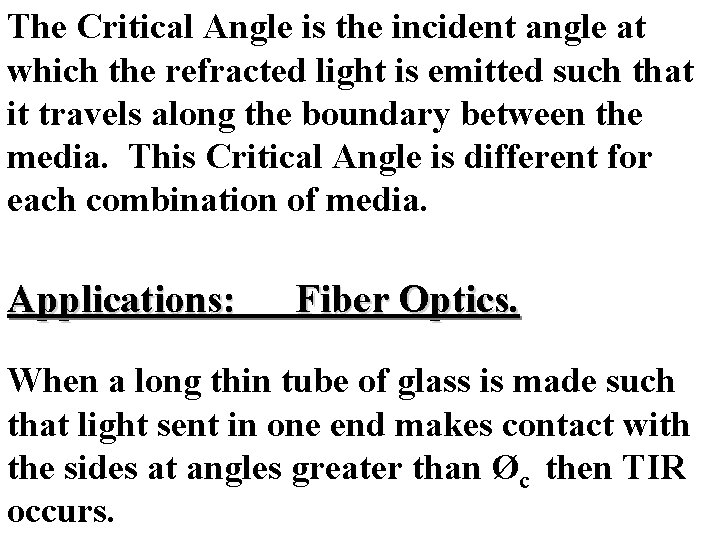 The Critical Angle is the incident angle at which the refracted light is emitted such that it travels along the boundary between the media.  This Critical Angle is different for each combination of media.

Applications:     Fiber Optics.

When a long thin tube of glass is made such that light sent in one end makes contact with the sides at angles greater than $Ø_c$ then TIR occurs.